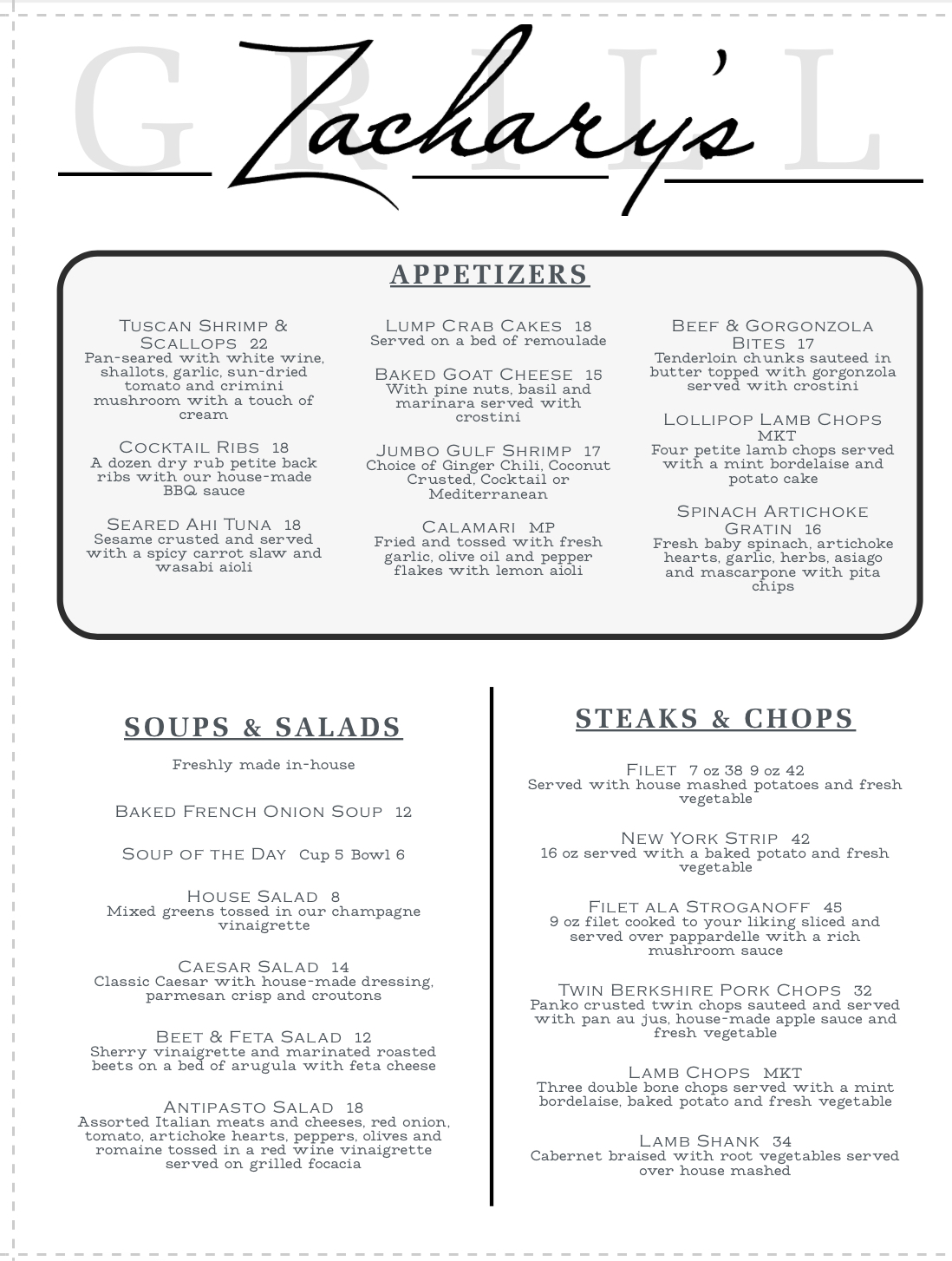 GRILL
Zachary's

APPETIZERS

Tuscan Shrimp & Scallops 22
Pan-seared with white wine, shallots, garlic, sun-dried tomato and crimini mushroom with a touch of cream

Cocktail Ribs 18
A dozen dry rub petite back ribs with our house-made BBQ sauce

Seared Ahi Tuna 18
Sesame crusted and served with a spicy carrot slaw and wasabi aioli

Lump Crab Cakes 18
Served on a bed of remoulade

Baked Goat Cheese 15
With pine nuts, basil and marinara served with crostini

Jumbo Gulf Shrimp 17
Choice of Ginger Chili, Coconut Crusted, Cocktail or Mediterranean

Calamari MP
Fried and tossed with fresh garlic, olive oil and pepper flakes with lemon aioli

Beef & Gorgonzola Bites 17
Tenderloin chunks sauteed in butter topped with gorgonzola served with crostini

Lollipop Lamb Chops MKT
Four petite lamb chops served with a mint bordelaise and potato cake

Spinach Artichoke Gratin 16
Fresh baby spinach, artichoke hearts, garlic, herbs, asiago and mascarpone with pita chips

SOUPS & SALADS

Freshly made in-house

Baked French Onion Soup 12

Soup of the Day Cup 5 Bowl 6

House Salad 8
Mixed greens tossed in our champagne vinaigrette

Caesar Salad 14
Classic Caesar with house-made dressing, parmesan crisp and croutons

Beet & Feta Salad 12
Sherry vinaigrette and marinated roasted beets on a bed of arugula with feta cheese

Antipasto Salad 18
Assorted Italian meats and cheeses, red onion, tomato, artichoke hearts, peppers, olives and romaine tossed in a red wine vinaigrette served on grilled focacia

STEAKS & CHOPS

Filet 7 oz 38 9 oz 42
Served with house mashed potatoes and fresh vegetable

New York Strip 42
16 oz served with a baked potato and fresh vegetable

Filet ala Stroganoff 45
9 oz filet cooked to your liking sliced and served over pappardelle with a rich mushroom sauce

Twin Berkshire Pork Chops 32
Panko crusted twin chops sauteed and served with pan au jus, house-made apple sauce and fresh vegetable

Lamb Chops MKT
Three double bone chops served with a mint bordelaise, baked potato and fresh vegetable

Lamb Shank 34
Cabernet braised with root vegetables served over house mashed